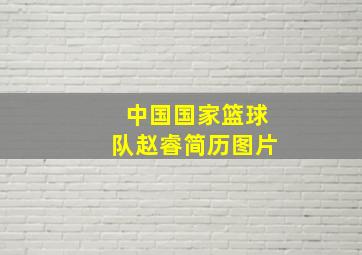 中国国家篮球队赵睿简历图片